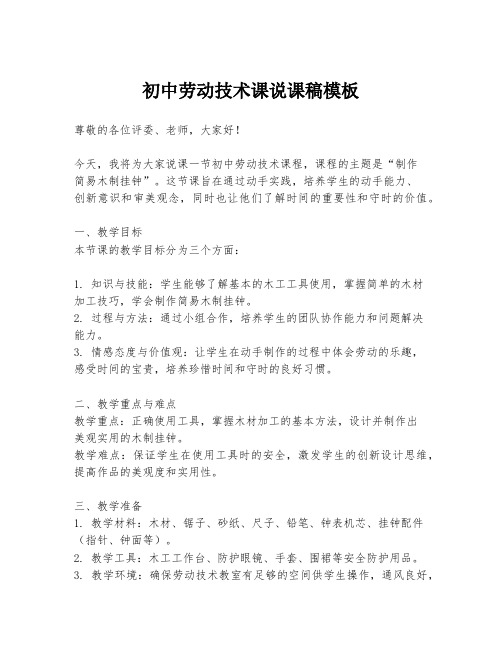 初中劳动技术课说课稿模板

尊敬的各位评委、老师，大家好！

今天，我将为大家说课一节初中劳动技术课程，课程的主题是“制作简易木制挂钟”。这节课旨在通过动手实践，培养学生的动手能力、创新意识和审美观念，同时也让他们了解时间的重要性和守时的价值。

一、教学目标
本节课的教学目标分为三个方面：

1. 知识与技能：学生能够了解基本的木工工具使用，掌握简单的木材加工技巧，学会制作简易木制挂钟。
2. 过程与方法：通过小组合作，培养学生的团队协作能力和问题解决能力。
3. 情感态度与价值观：让学生在动手制作的过程中体会劳动的乐趣，感受时间的宝贵，培养珍惜时间和守时的良好习惯。

二、教学重点与难点
教学重点：正确使用工具，掌握木材加工的基本方法，设计并制作出美观实用的木制挂钟。
教学难点：保证学生在使用工具时的安全，激发学生的创新设计思维，提高作品的美观度和实用性。

三、教学准备
1. 教学材料：木材、锯子、砂纸、尺子、铅笔、钟表机芯、挂钟配件（指针、钟面等）。
2. 教学工具：木工工作台、防护眼镜、手套、围裙等安全防护用品。
3. 教学环境：确保劳动技术教室有足够的空间供学生操作，通风良好，